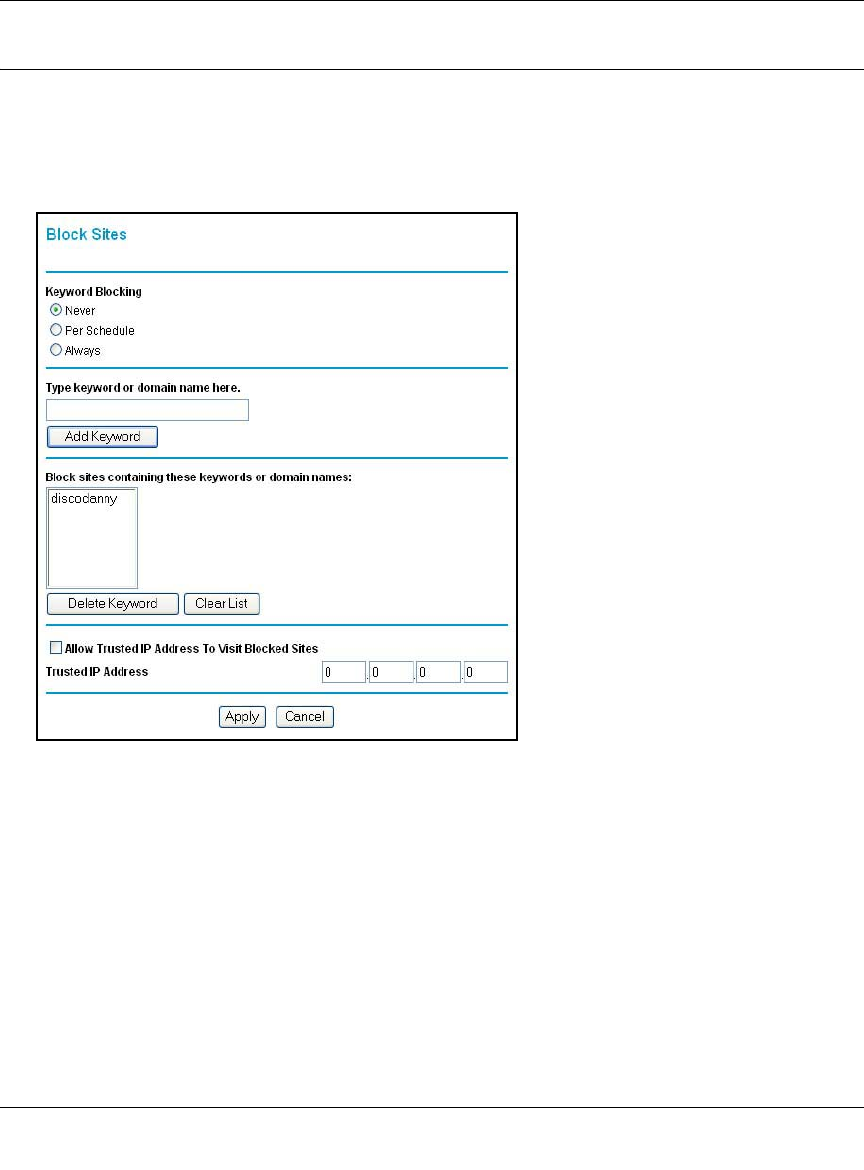 Block Sites

Keyword Blocking

Never

Per Schedule

Always

Type keyword or domain name here.

Add Keyword

Block sites containing these keywords or domain names:

discodanny

Delete Keyword

Clear List

Allow Trusted IP Address To Visit Blocked Sites

Trusted IP Address

0 . 0 . 0 . 0

Apply

Cancel